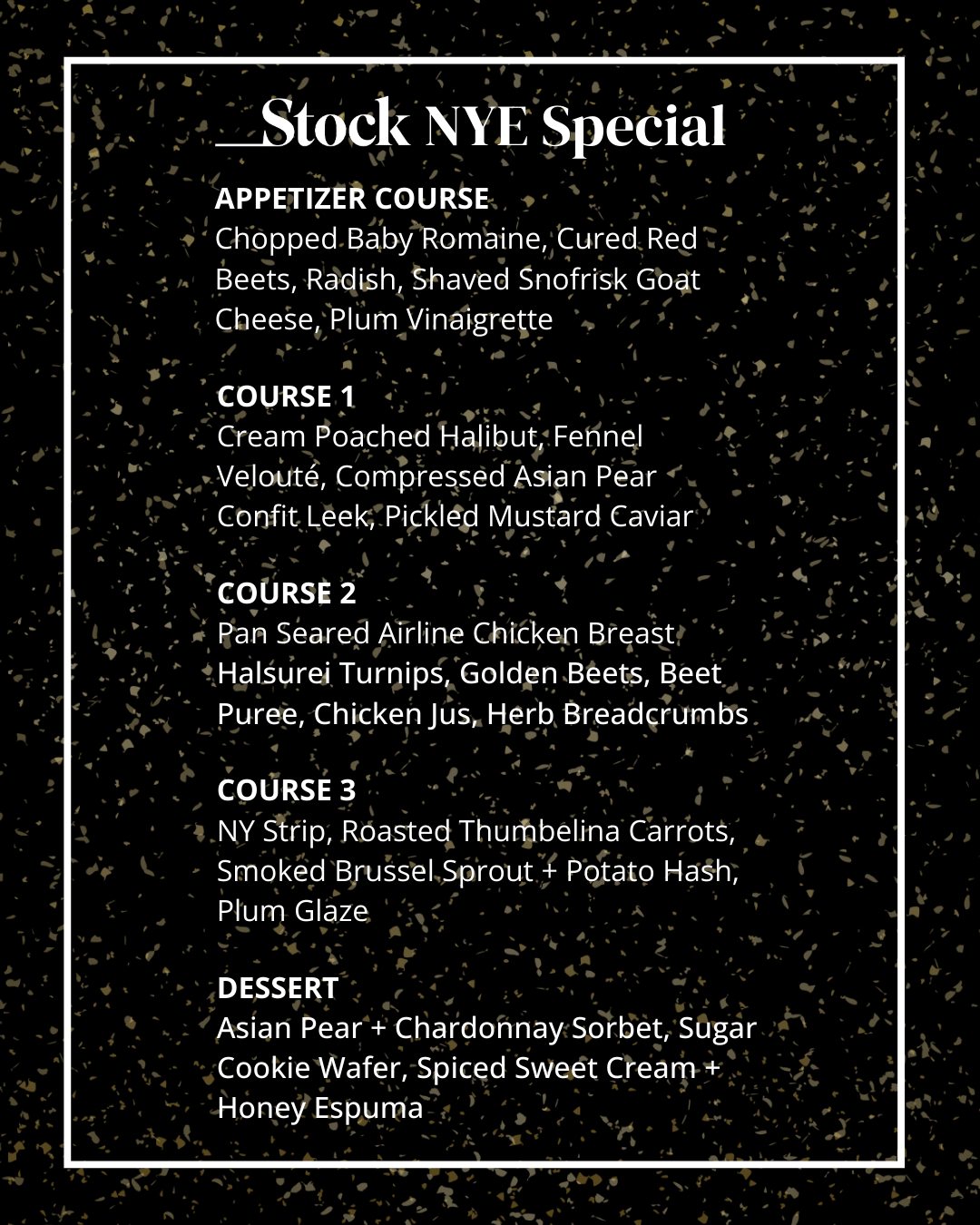 Stock NYE Special

APPETIZER COURSE
Chopped Baby Romaine, Cured Red Beets, Radish, Shaved Snofrisk Goat Cheese, Plum Vinaigrette

COURSE 1
Cream Poached Halibut, Fennel Velouté, Compressed Asian Pear Confit Leek, Pickled Mustard Caviar

COURSE 2
Pan Seared Airline Chicken Breast Halsurei Turnips, Golden Beets, Beet Puree, Chicken Jus, Herb Breadcrumbs

COURSE 3
NY Strip, Roasted Thumbelina Carrots, Smoked Brussel Sprout + Potato Hash, Plum Glaze

DESSERT
Asian Pear + Chardonnay Sorbet, Sugar Cookie Wafer, Spiced Sweet Cream + Honey Espuma